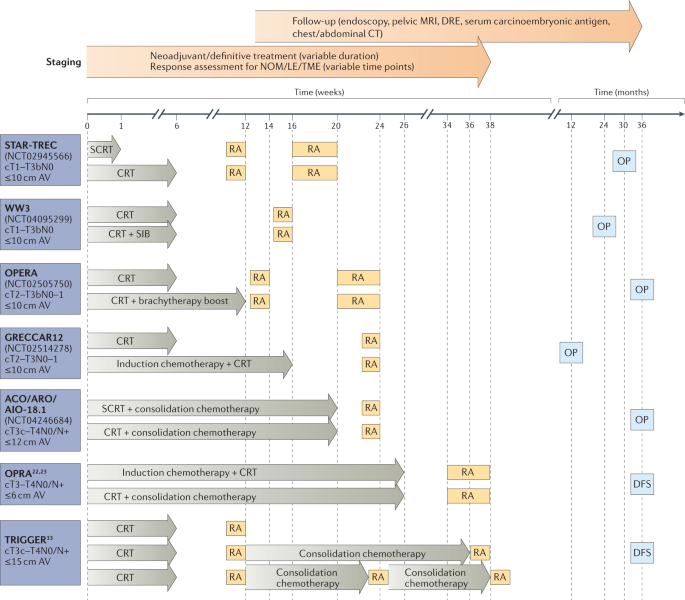 Follow-up (endoscopy, pelvic MRI, DRE, serum carcinoembryonic antigen, chest/abdominal CT)

Staging

Neoadjuvant/definitive treatment (variable duration)
Response assessment for NOM/LE/TME (variable time points)

Time (weeks)

Time (months)

0 1 6 12 14 16 20 24 26 34 36 38 12 24 30 36

STAR-TREC (NCT02945566) cT1–T3bN0 ≤10 cm AV

SCRT RA RA
CRT RA RA
OP

WW3 (NCT04095299) cT1–T3bN0 ≤10 cm AV

CRT RA
CRT + SIB RA
OP

OPERA (NCT02505750) cT2–T3bN0–1 ≤10 cm AV

CRT RA RA
CRT + brachytherapy boost RA RA
OP

GRECCAR12 (NCT02514278) cT2–T3N0–1 ≤10 cm AV

CRT RA
Induction chemotherapy + CRT RA
OP

ACO/ARO/AIO-18.1 (NCT04246684) cT3c–T4N0/N+ ≤12 cm AV

SCRT + consolidation chemotherapy RA
CRT + consolidation chemotherapy RA
OP

OPRA$^{22,23}$ cT3–T4N0/N+ ≤6 cm AV

Induction chemotherapy + CRT RA
CRT + consolidation chemotherapy RA
DFS

TRIGGER$^{33}$ cT3c–T4N0/N+ ≤15 cm AV

CRT RA
CRT RA Consolidation chemotherapy RA
CRT RA Consolidation chemotherapy RA Consolidation chemotherapy RA
DFS